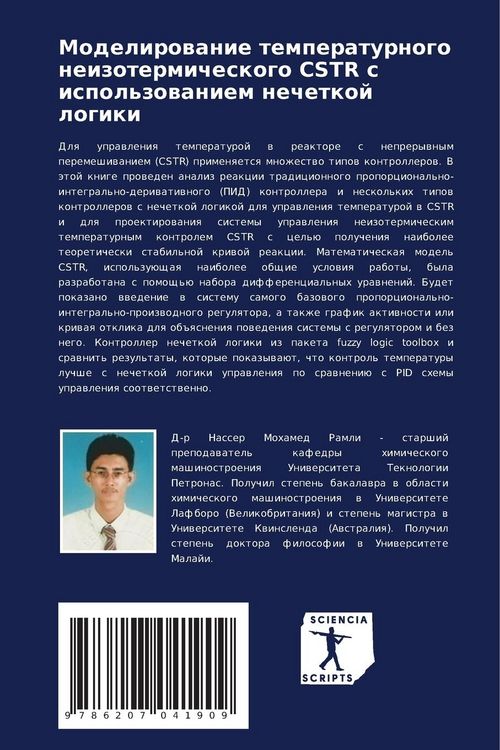 Моделирование температурного неизотермического CSTR с использованием нечеткой логики

Для управления температурой в реакторе с непрерывным перемешиванием (CSTR) применяется множество типов контроллеров. В этой книге проведен анализ реакции традиционного пропорционально-интегрально-деривативного (ПИД) контроллера и нескольких типов контроллеров с нечеткой логикой для управления температурой в CSTR и для проектирования системы управления неизотермическим температурным контролем CSTR с целью получения наиболее теоретически стабильной кривой реакции. Математическая модель CSTR, использующая наиболее общие условия работы, была разработана с помощью набора дифференциальных уравнений. Будет показано введение в систему самого базового пропорционально-интегрально-производного регулятора, а также график активности или кривая отклика для объяснения поведения системы с регулятором и без него. Контроллер нечеткой логики из пакета fuzzy logic toolbox и сравнить результаты, которые показывают, что контроль температуры лучше с нечеткой логики управления по сравнению с PID схемы управления соответственно.

Д-р Нассер Мохамед Рамли - старший преподаватель кафедры химического машиностроения Университета Технологии Петронас. Получил степень бакалавра в области химического машиностроения в Университете Лафборо (Великобритания) и степень магистра в Университете Квинсленда (Австралия). Получил степень доктора философии в Университете Малайи.

9 786207 041909

SCIENCIA
SCRIPTS